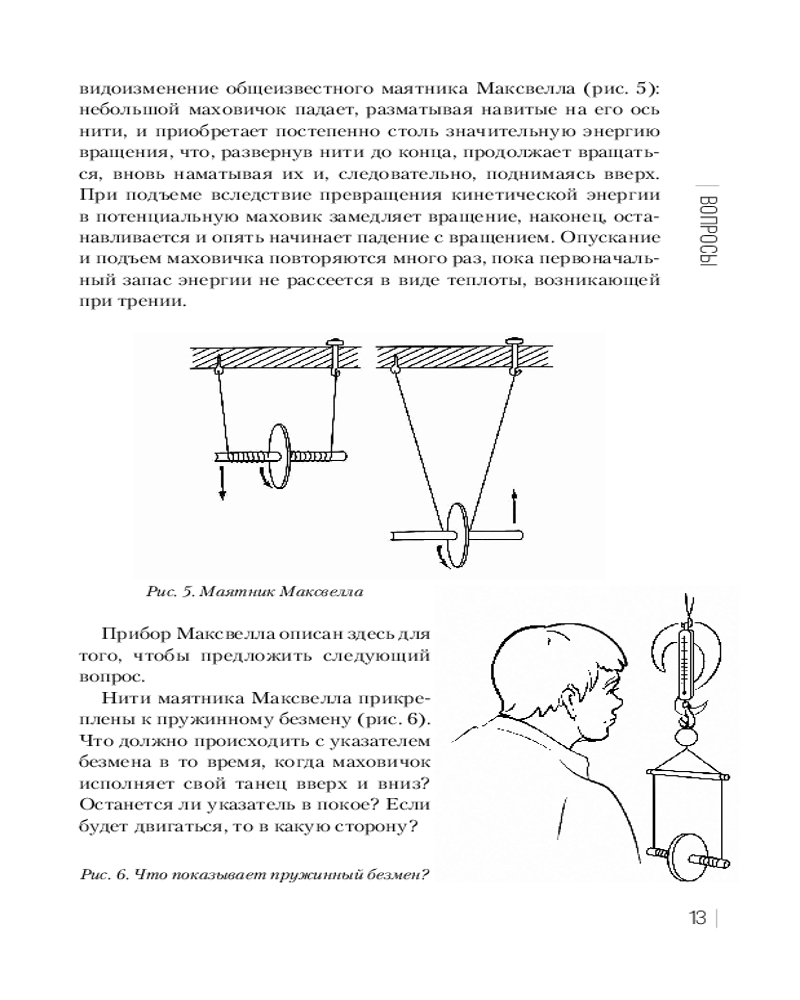 видоизменение общеизвестного маятника Максвелла (рис. 5): небольшой маховичок падает, разматывая навитые на его ось нити, и приобретает постепенно столь значительную энергию вращения, что, развернув нити до конца, продолжает вращаться, вновь наматывая их и, следовательно, поднимаясь вверх. При подъеме вследствие превращения кинетической энергии в потенциальную маховик замедляет вращение, наконец, останавливается и опять начинает падение с вращением. Опускание и подъем маховичка повторяются много раз, пока первоначальный запас энергии не рассеется в виде теплоты, возникающей при трении.

ВОПРОСЫ

Рис. 5. Маятник Максвелла

Прибор Максвелла описан здесь для того, чтобы предложить следующий вопрос.

Нити маятника Максвелла прикреплены к пружинному безмену (рис. 6). Что должно происходить с указателем безмена в то время, когда маховичок исполняет свой танец вверх и вниз? Останется ли указатель в покое? Если будет двигаться, то в какую сторону?

Рис. 6. Что показывает пружинный безмен?

13